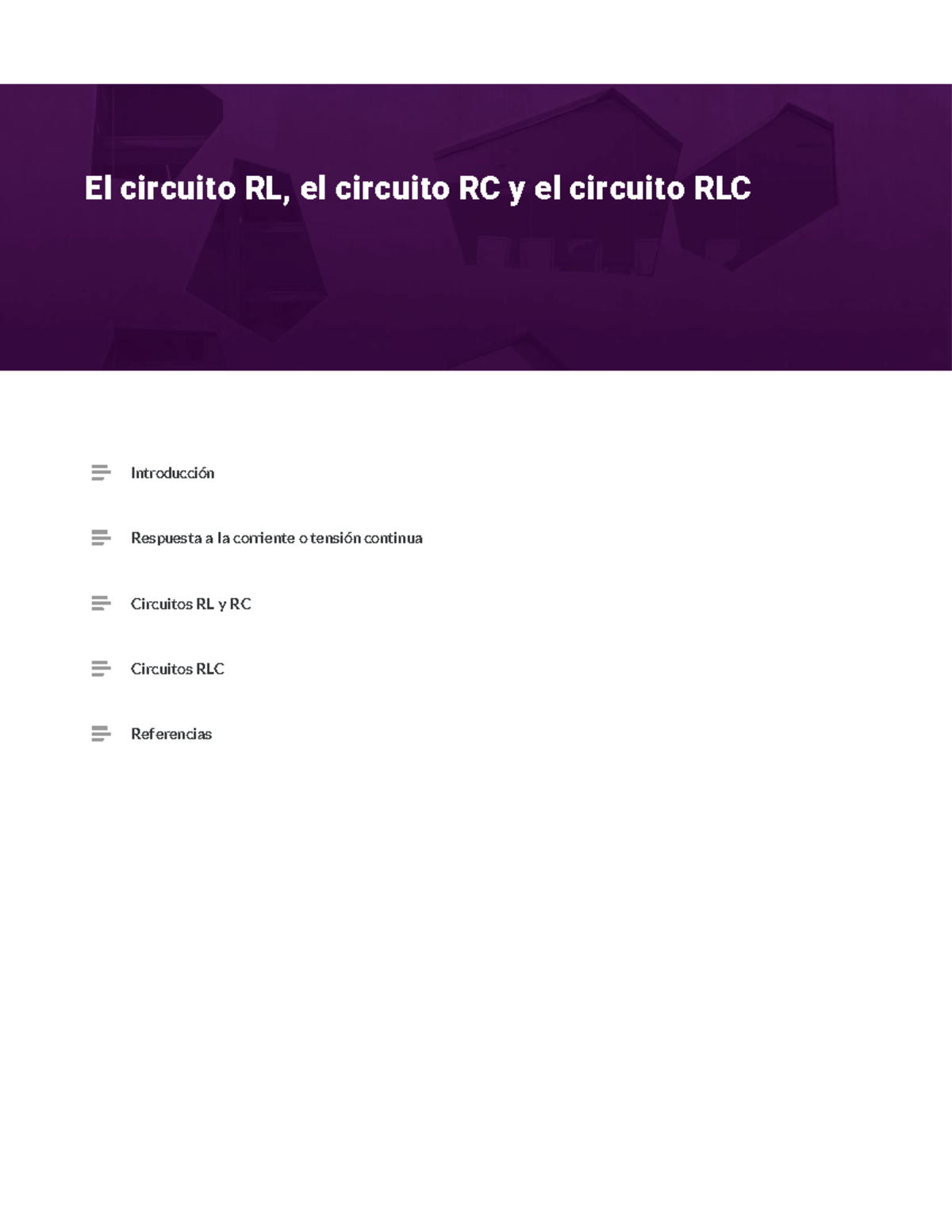 El circuito RL, el circuito RC y el circuito RLC

Introducción

Respuesta a la corriente o tensión continua

Circuitos RL y RC

Circuitos RLC

Referencias